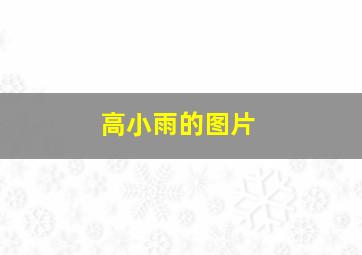 高小雨的图片